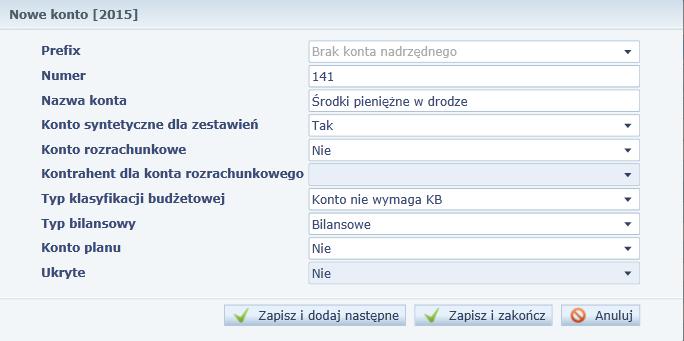 Nowe konto [2015]

Prefix Brak konta nadrzędnego
Numer 141
Nazwa konta Środki pieniężne w drodze
Konto syntetyczne dla zestawień Tak
Konto rozrachunkowe Nie
Kontrahent dla konta rozrachunkowego
Typ klasyfikacji budżetowej Konto nie wymaga KB
Typ bilansowy Bilansowe
Konto planu Nie
Ukryte Nie

Zapisz i dodaj następne Zapisz i zakończ Anuluj